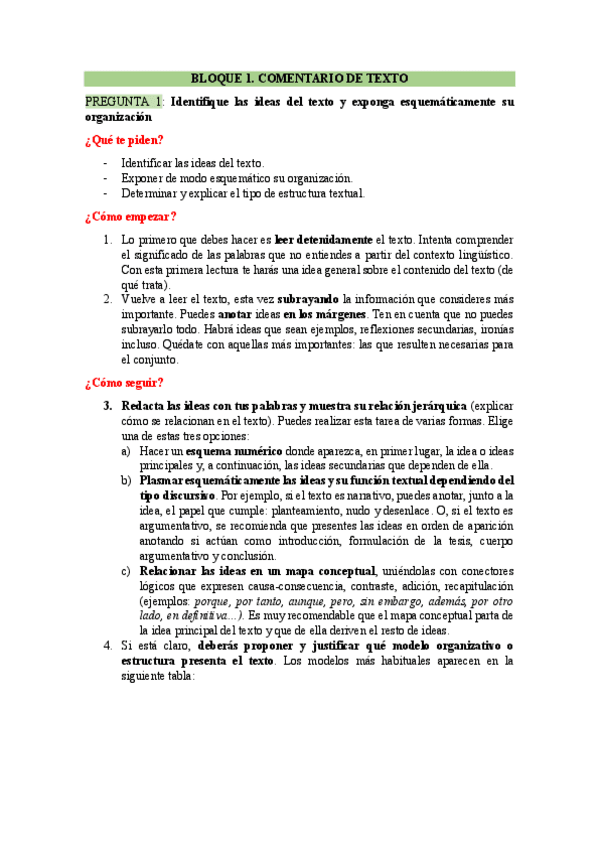 BLOQUE 1. COMENTARIO DE TEXTO

PREGUNTA 1: Identifique las ideas del texto y exponga esquemáticamente su organización

¿Qué te piden?

- Identificar las ideas del texto.
- Exponer de modo esquemático su organización.
- Determinar y explicar el tipo de estructura textual.

¿Cómo empezar?

1. Lo primero que debes hacer es leer detenidamente el texto. Intenta comprender el significado de las palabras que no entiendes a partir del contexto lingüístico. Con esta primera lectura te harás una idea general sobre el contenido del texto (de qué trata).
2. Vuelve a leer el texto, esta vez subrayando la información que consideres más importante. Puedes anotar ideas en los márgenes. Ten en cuenta que no puedes subrayarlo todo. Habrá ideas que sean ejemplos, reflexiones secundarias, ironías incluso. Quédate con aquellas más importantes: las que resulten necesarias para el conjunto.

¿Cómo seguir?

3. Redacta las ideas con tus palabras y muestra su relación jerárquica (explicar cómo se relacionan en el texto). Puedes realizar esta tarea de varias formas. Elige una de estas tres opciones:
a) Hacer un esquema numérico donde aparezca, en primer lugar, la idea o ideas principales y, a continuación, las ideas secundarias que dependen de ella.
b) Plasmar esquemáticamente las ideas y su función textual dependiendo del tipo discursivo. Por ejemplo, si el texto es narrativo, puedes anotar, junto a la idea, el papel que cumple: planteamiento, nudo y desenlace. O, si el texto es argumentativo, se recomienda que presentes las ideas en orden de aparición anotando si actúan como introducción, formulación de la tesis, cuerpo argumentativo y conclusión.
c) Relacionar las ideas en un mapa conceptual, uniéndolas con conectores lógicos que expresen causa-consecuencia, contraste, adición, recapitulación (ejemplos: porque, por tanto, aunque, pero, sin embargo, además, por otro lado, en definitiva…). Es muy recomendable que el mapa conceptual parta de la idea principal del texto y que de ella deriven el resto de ideas.
4. Si está claro, deberás proponer y justificar qué modelo organizativo o estructura presenta el texto. Los modelos más habituales aparecen en la siguiente tabla: